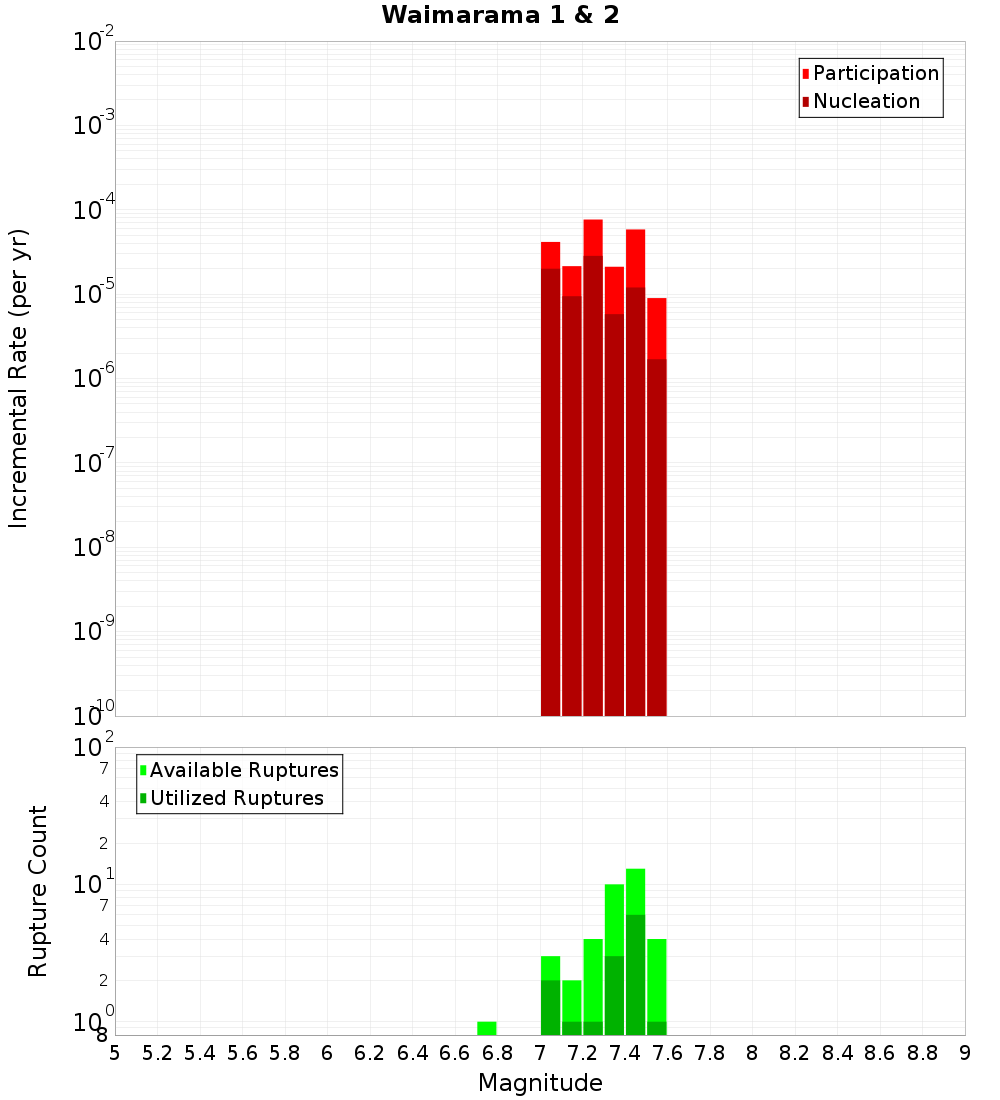 Waimarama 1 & 2

Participation
Nucleation

Incremental Rate (per yr)

$10^{-2}$
$10^{-3}$
$10^{-4}$
$10^{-5}$
$10^{-6}$
$10^{-7}$
$10^{-8}$
$10^{-9}$
$10^{-10}$

Available Ruptures
Utilized Ruptures

Rupture Count

$10^{2}$
7
4
2
$10^{1}$
7
4
2
$10^{0}$
8

5 5.2 5.4 5.6 5.8 6 6.2 6.4 6.6 6.8 7 7.2 7.4 7.6 7.8 8 8.2 8.4 8.6 8.8 9

Magnitude